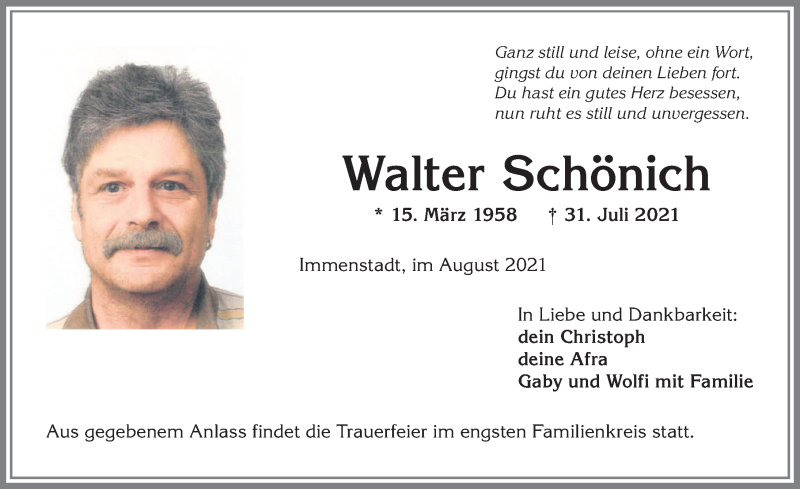 Ganz still und leise, ohne ein Wort,
gingst du von deinen Lieben fort.
Du hast ein gutes Herz besessen,
nun ruht es still und unvergessen.

Walter Schönich

* 15. März 1958 † 31. Juli 2021

Immenstadt, im August 2021

In Liebe und Dankbarkeit:
dein Christoph
deine Afra
Gaby und Wolfi mit Familie

Aus gegebenem Anlass findet die Trauerfeier im engsten Familienkreis statt.